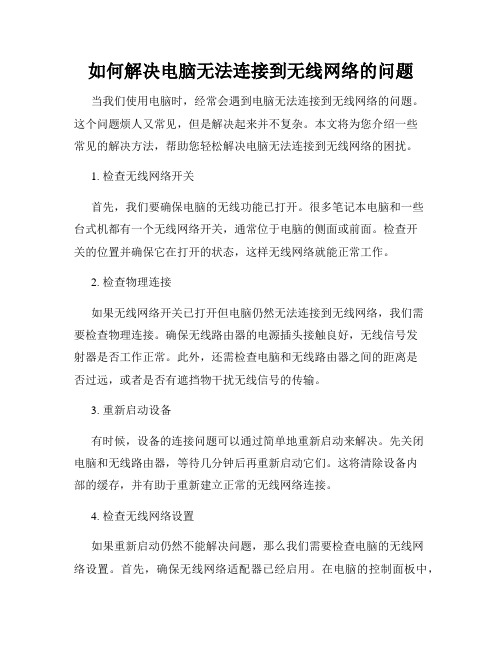 如何解决电脑无法连接到无线网络的问题

当我们使用电脑时，经常会遇到电脑无法连接到无线网络的问题。这个问题烦人又常见，但是解决起来并不复杂。本文将为您介绍一些常见的解决方法，帮助您轻松解决电脑无法连接到无线网络的困扰。

1. 检查无线网络开关

首先，我们要确保电脑的无线功能已打开。很多笔记本电脑和一些台式机都有一个无线网络开关，通常位于电脑的侧面或前面。检查开关的位置并确保它在打开的状态，这样无线网络就能正常工作。

2. 检查物理连接

如果无线网络开关已打开但电脑仍然无法连接到无线网络，我们需要检查物理连接。确保无线路由器的电源插头接触良好，无线信号发射器是否工作正常。此外，还需检查电脑和无线路由器之间的距离是否过远，或者是否有遮挡物干扰无线信号的传输。

3. 重新启动设备

有时候，设备的连接问题可以通过简单地重新启动来解决。先关闭电脑和无线路由器，等待几分钟后再重新启动它们。这将清除设备内部的缓存，并有助于重新建立正常的无线网络连接。

4. 检查无线网络设置

如果重新启动仍然不能解决问题，那么我们需要检查电脑的无线网络设置。首先，确保无线网络适配器已经启用。在电脑的控制面板中，